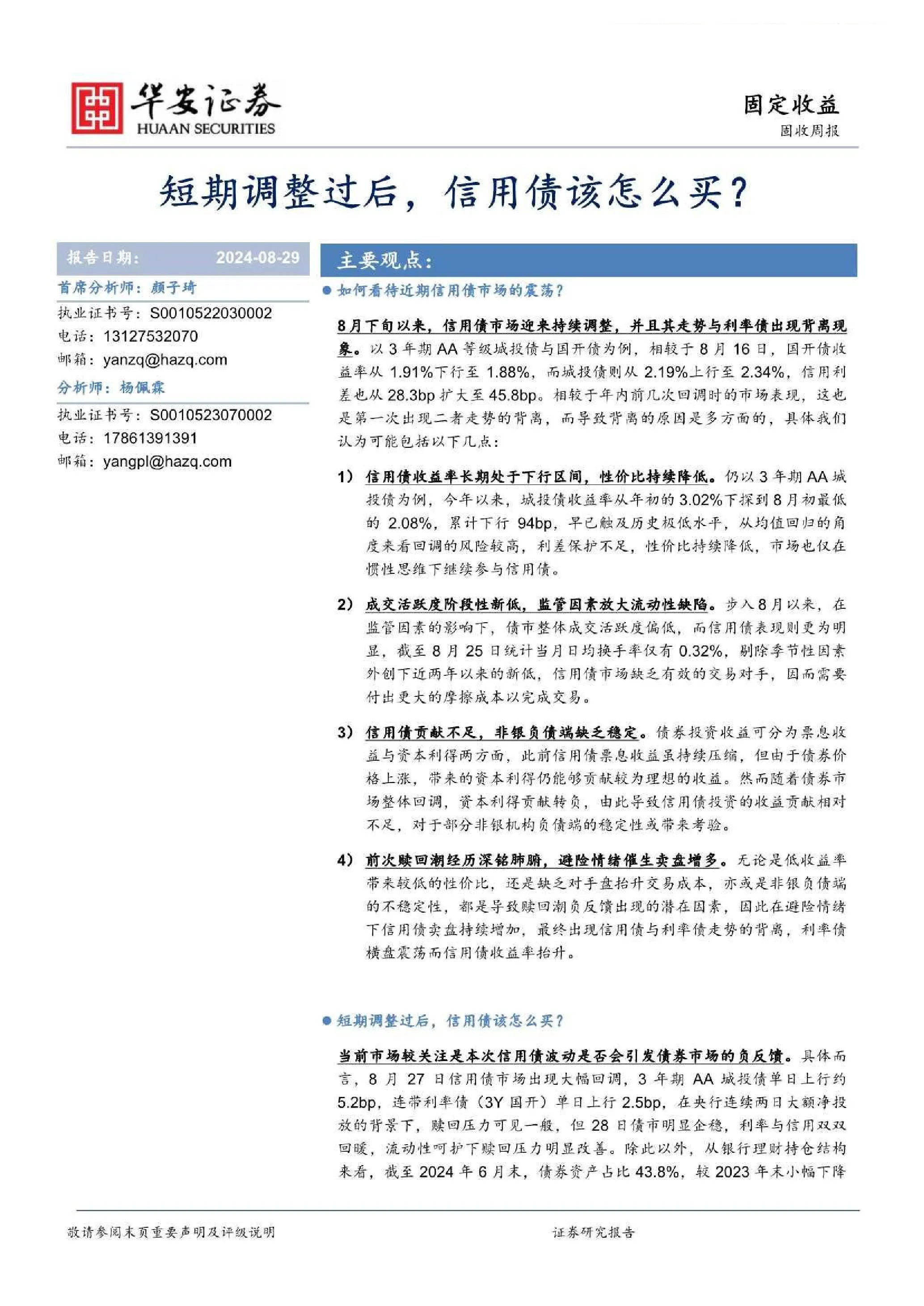 华安证券
HUAAN SECURITIES

固定收益
固收周报

短期调整过后，信用债该怎么买？

报告日期： 2024-08-29

首席分析师：颜子琦
执业证书号：S0010522030002
电话：13127532070
邮箱：yanzq@hazq.com

分析师：杨佩霖
执业证书号：S0010523070002
电话：17861391391
邮箱：yangpl@hazq.com

主要观点：

• 如何看待近期信用债市场的震荡？

8月下旬以来，信用债市场迎来持续调整，并且其走势与利率债出现背离现象。以3年期AA等级城投债与国开债为例，相较于8月16日，国开债收益率从1.91%下行至1.88%，而城投债则从2.19%上行至2.34%，信用利差也从28.3bp扩大至45.8bp。相较于年内前几次回调时的市场表现，这也是第一次出现二者走势的背离，而导致背离的原因是多方面的，具体我们认为可能包括以下几点：

1）信用债收益率长期处于下行区间，性价比持续降低。仍以3年期AA城投债为例，今年以来，城投债收益率从年初的3.02%下探到8月初最低的2.08%，累计下行94bp，早已触及历史极低水平，从均值回归的角度来看回调的风险较高，利差保护不足，性价比持续降低，市场也仅在惯性思维下继续参与信用债。

2）成交活跃度阶段性新低，监管因素放大流动性缺陷。步入8月以来，在监管因素的影响下，债市整体成交活跃度偏低，而信用债表现则更为明显，截至8月25日统计当月日均换手率仅有0.32%，剔除季节性因素外创下近两年以来的新低，信用债市场缺乏有效的交易对手，因而需要付出更大的摩擦成本以完成交易。

3）信用债贡献不足，非银负债端缺乏稳定。债券投资收益可分为票息收益与资本利得两方面，此前信用债票息收益虽持续压缩，但由于债券价格上涨，带来的资本利得仍能够贡献较为理想的收益。然而随着债券市场整体回调，资本利得贡献转负，由此导致信用债投资的收益贡献相对不足，对于部分非银机构负债端的稳定性或带来考验。

4）前次赎回潮经历深铭肺腑，避险情绪催生卖盘增多。无论是低收益率带来较低的性价比，还是缺乏对手盘抬升交易成本，亦或是非银负债端的不稳定性，都是导致赎回潮负反馈出现的潜在因素，因此在避险情绪下信用债卖盘持续增加，最终出现信用债与利率债走势的背离，利率债横盘震荡而信用债收益率抬升。

• 短期调整过后，信用债该怎么买？

当前市场较关注是本次信用债波动是否会引发债券市场的负反馈。具体而言，8月27日信用债市场出现大幅回调，3年期AA城投债单日上行约5.2bp，连带利率债（3Y国开）单日上行2.5bp，在央行连续两日大额净投放的背景下，赎回压力可见一般，但28日债市明显企稳，利率与信用双双回暖，流动性呵护下赎回压力明显改善。除此以外，从银行理财持仓结构来看，截至2024年6月末，债券资产占比43.8%，较2023年末小幅下降

敬请参阅末页重要声明及评级说明
证券研究报告